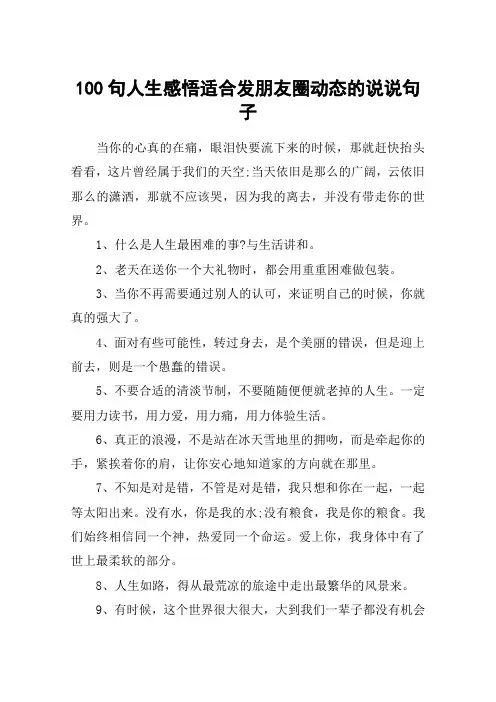 100 句人生感悟适合发朋友圈动态的说说句子

当你的心真的在痛，眼泪快要流下来的时候，那就赶快抬头看看，这片曾经属于我们的天空;当天依旧是那么的广阔，云依旧那么的潇洒，那就不应该哭，因为我的离去，并没有带走你的世界。

1、什么是人生最困难的事?与生活讲和。

2、老天在送你一个大礼物时，都会用重重困难做包装。

3、当你不再需要通过别人的认可，来证明自己的时候，你就真的强大了。

4、面对有些可能性，转过身去，是个美丽的错误，但是迎上前去，则是一个愚蠢的错误。

5、不要合适的清淡节制，不要随随便便就老掉的人生。一定要用力读书，用力爱，用力痛，用力体验生活。

6、真正的浪漫，不是站在冰天雪地里的拥吻，而是牵起你的手，紧挨着你的肩，让你安心地知道家的方向就在那里。

7、不知是对是错，不管是对是错，我只想和你在一起，一起等太阳出来。没有水，你是我的水;没有粮食，我是你的粮食。我们始终相信同一个神，热爱同一个命运。爱上你，我身体中有了世上最柔软的部分。

8、人生如路，得从最荒凉的旅途中走出最繁华的风景来。

9、有时候，这个世界很大很大，大到我们一辈子都没有机会